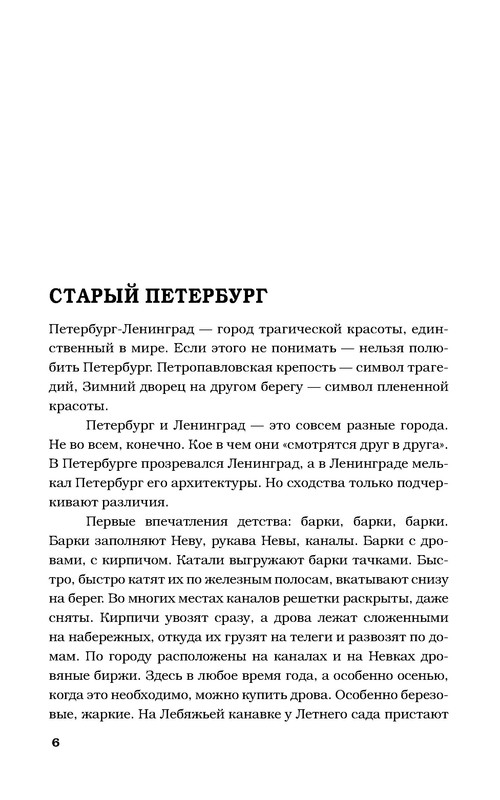 СТАРЫЙ ПЕТЕРБУРГ

Петербург-Ленинград — город трагической красоты, единственный в мире. Если этого не понимать — нельзя полюбить Петербург. Петропавловская крепость — символ трагедий, Зимний дворец на другом берегу — символ плененной красоты.

Петербург и Ленинград — это совсем разные города. Не во всем, конечно. Кое в чем они «смотрятся друг в друга». В Петербурге прозревался Ленинград, а в Ленинграде мелькал Петербург его архитектуры. Но сходства только подчеркивают различия.

Первые впечатления детства: барки, барки, барки. Барки заполняют Неву, рукава Невы, каналы. Барки с дровами, с кирпичом. Катали выгружают барки тачками. Быстро, быстро катят их по железным полосам, вкатывают снизу на берег. Во многих местах каналов решетки раскрыты, даже сняты. Кирпичи увозят сразу, а дрова лежат сложенными на набережных, откуда их грузят на телеги и развозят по домам. По городу расположены на каналах и на Невках дровяные биржи. Здесь в любое время года, а особенно осенью, когда это необходимо, можно купить дрова. Особенно березовые, жаркие. На Лебяжьей канавке у Летнего сада пристают

6